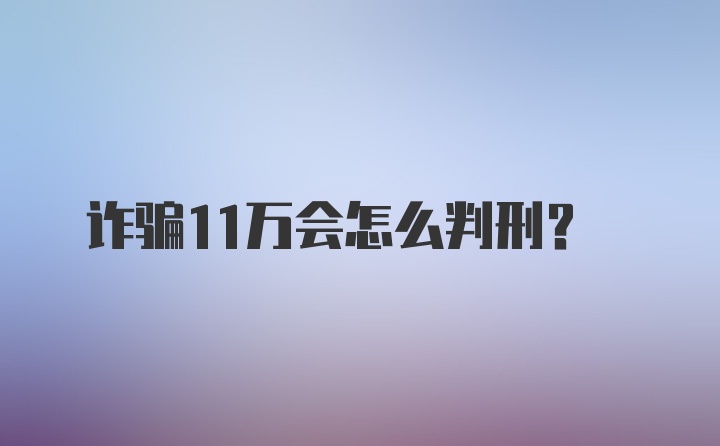 诈骗11万会怎么判刑?